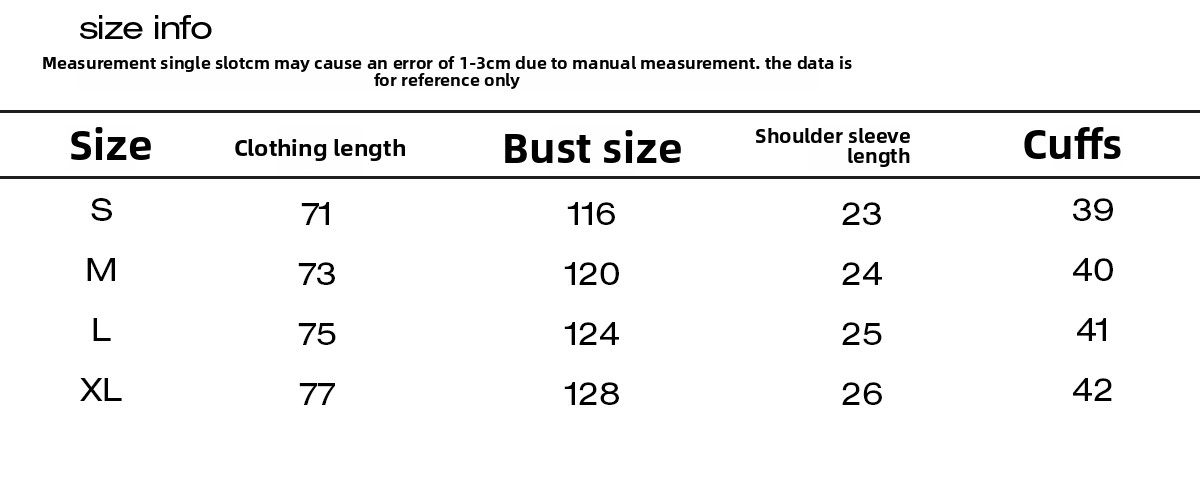 size info

Measurement single slotcm may cause an error of 1-3cm due to manual measurement. the data is for reference only

| Size | Clothing length | Bust size | Shoulder sleeve length | Cuffs |
|---|---|---|---|---|
| S | 71 | 116 | 23 | 39 |
| M | 73 | 120 | 24 | 40 |
| L | 75 | 124 | 25 | 41 |
| XL | 77 | 128 | 26 | 42 |